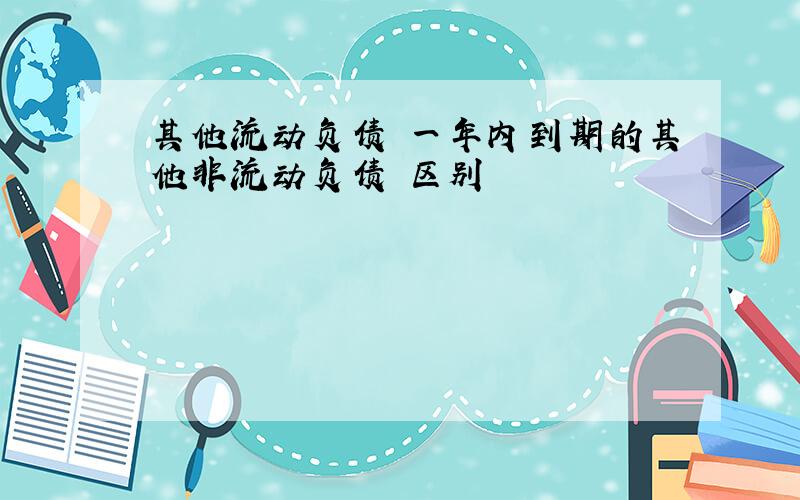 其他流动负债 一年内到期的其他非流动负债 区别